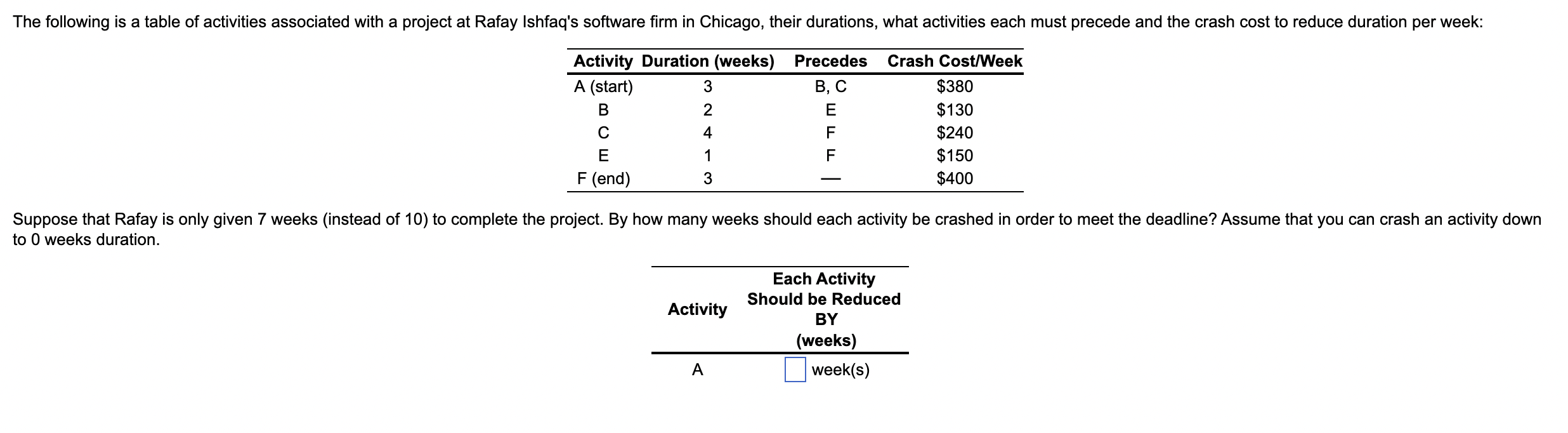 The following is a table of activities associated with a project at Rafay Ishfaq's software firm in Chicago, their durations, what activities each must precede and the crash cost to reduce duration per week:

| Activity | Duration (weeks) | Precedes | Crash Cost/Week |
|---|---|---|---|
| A (start) | 3 | B, C | \$380 |
| B | 2 | E | \$130 |
| C | 4 | F | \$240 |
| E | 1 | F | \$150 |
| F (end) | 3 | — | \$400 |

Suppose that Rafay is only given 7 weeks (instead of 10) to complete the project. By how many weeks should each activity be crashed in order to meet the deadline? Assume that you can crash an activity down to 0 weeks duration.

| Activity | Each Activity Should be Reduced BY (weeks) |
|---|---|
| A | week(s) |